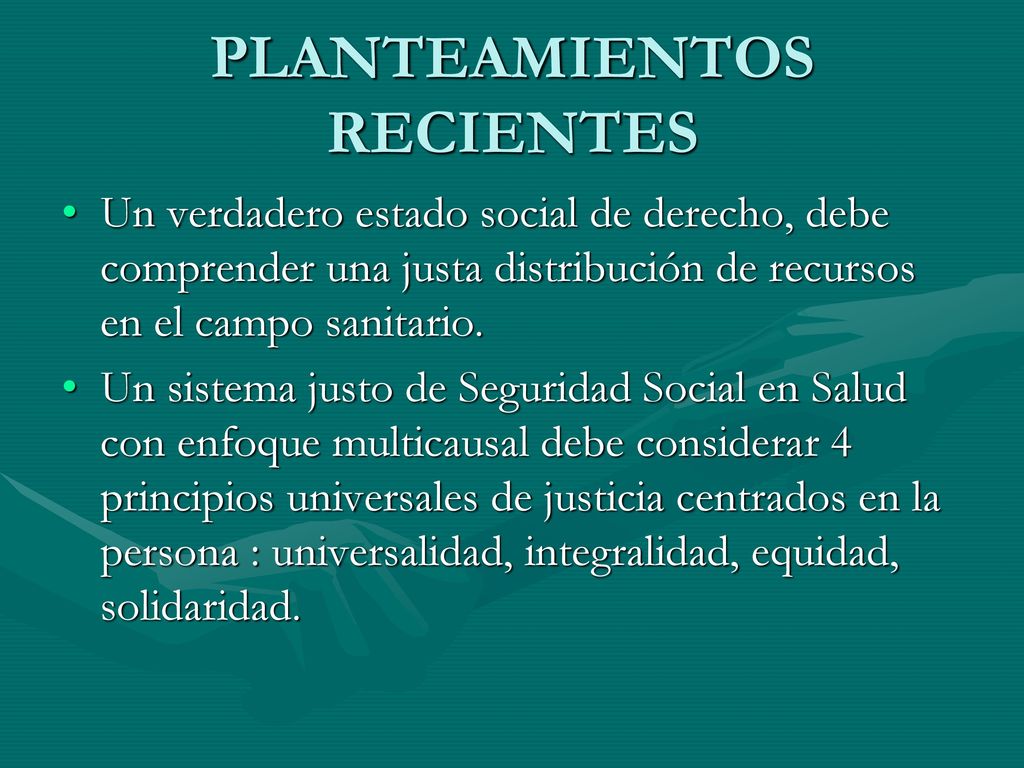 PLANTEAMIENTOS RECIENTES

• Un verdadero estado social de derecho, debe comprender una justa distribución de recursos en el campo sanitario.
• Un sistema justo de Seguridad Social en Salud con enfoque multicausal debe considerar 4 principios universales de justicia centrados en la persona : universalidad, integralidad, equidad, solidaridad.